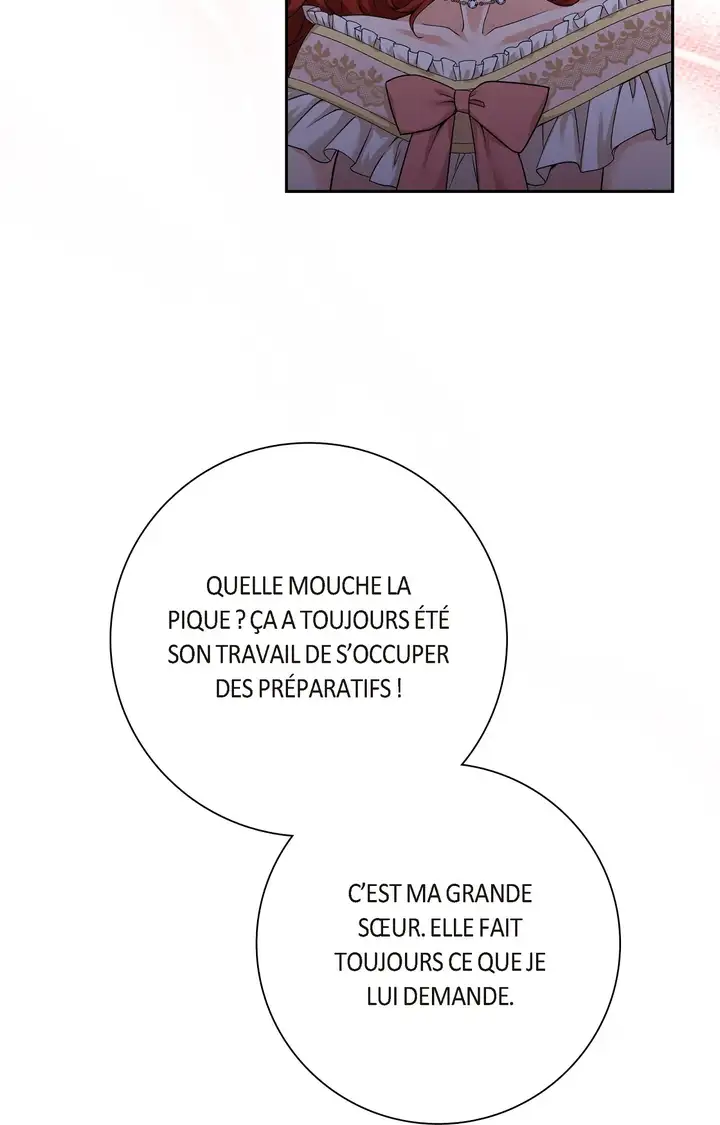 QUELLE MOUCHE LA PIQUE ? ÇA A TOUJOURS ÉTÉ SON TRAVAIL DE S'OCCUPER DES PRÉPARATIFS !

C'EST MA GRANDE SŒUR. ELLE FAIT TOUJOURS CE QUE JE LUI DEMANDE.